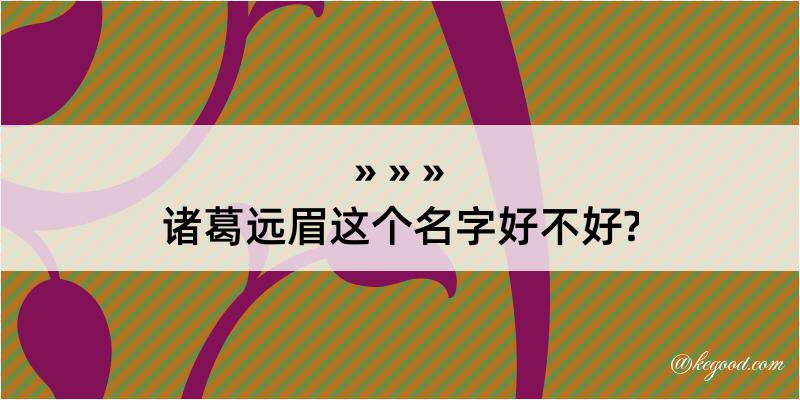 » » »
诸葛远眉这个名字好不好?

@kegood.com